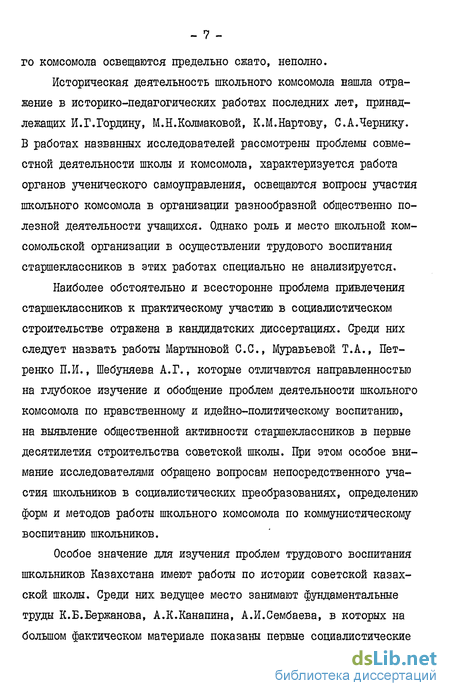 - 7 -

го комсомола освещаются предельно сжато, неполно.

Историческая деятельность школьного комсомола нашла отражение в историко-педагогических работах последних лет, принадлежащих И.Г.Гордину, М.Н.Колмаковой, К.М.Нартову, С.А.Чернику. В работах названных исследователей рассмотрены проблемы совместной деятельности школы и комсомола, характеризуется работа органов ученического самоуправления, освещаются вопросы участия школьного комсомола в организации разнообразной общественно полезной деятельности учащихся. Однако роль и место школьной комсомольской организации в осуществлении трудового воспитания старшеклассников в этих работах специально не анализируется.

Наиболее обстоятельно и всесторонне проблема привлечения старшеклассников к практическому участию в социалистическом строительстве отражена в кандидатских диссертациях. Среди них следует назвать работы Мартыновой С.С., Муравьевой Т.А., Петренко П.И., Шебуняева А.Г., которые отличаются направленностью на глубокое изучение и обобщение проблем деятельности школьного комсомола по нравственному и идейно-политическому воспитанию, на выявление общественной активности старшеклассников в первые десятилетия строительства советской школы. При этом особое внимание исследователями обращено вопросам непосредственного участия школьников в социалистических преобразованиях, определению форм и методов работы школьного комсомола по коммунистическому воспитанию школьников.

Особое значение для изучения проблем трудового воспитания школьников Казахстана имеют работы по истории советской казахской школы. Среди них ведущее место занимают фундаментальные труды К.Б.Бержанова, А.К.Канапина, А.И.Сембаева, в которых на большом фактическом материале показаны первые социалистические

dsLib.net
библиотека диссертаций